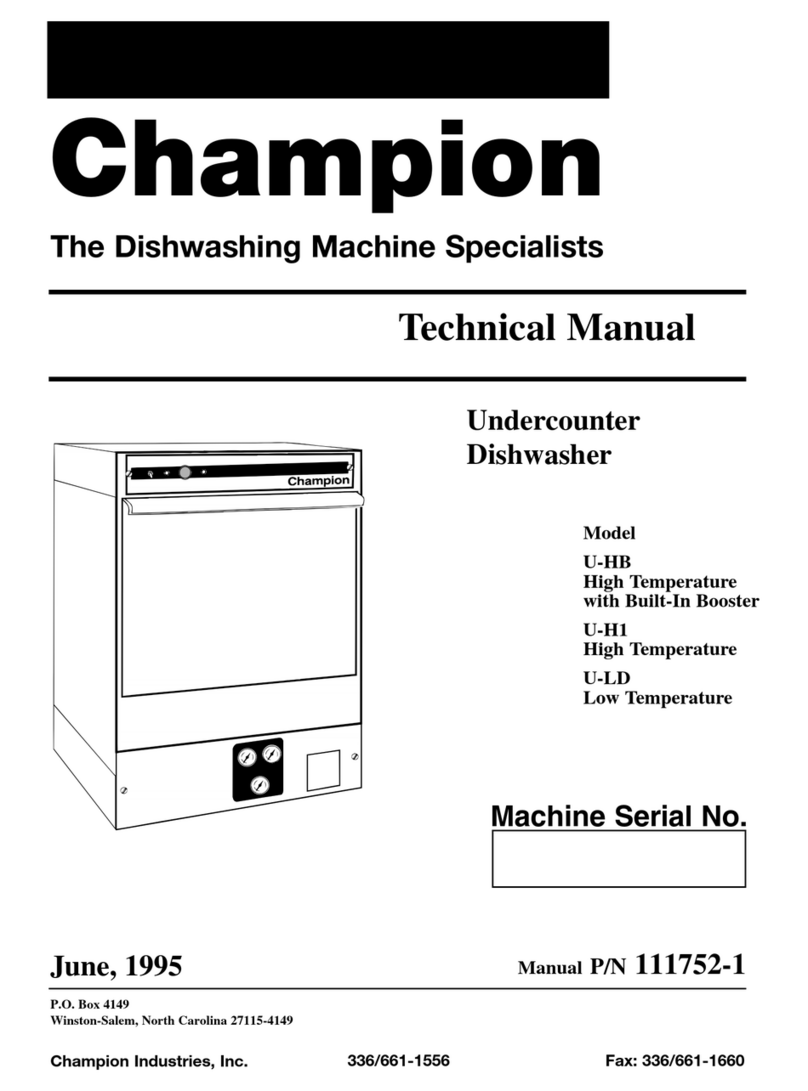 Champion

The Dishwashing Machine Specialists

Technical Manual

Undercounter
Dishwasher

Champion

Model

U-HB
High Temperature
with Built-In Booster

U-H1
High Temperature

U-LD
Low Temperature

Machine Serial No.

June, 1995

Manual P/N 111752-1

P.O. Box 4149
Winston-Salem, North Carolina 27115-4149

Champion Industries, Inc.

336/661-1556

Fax: 336/661-1660